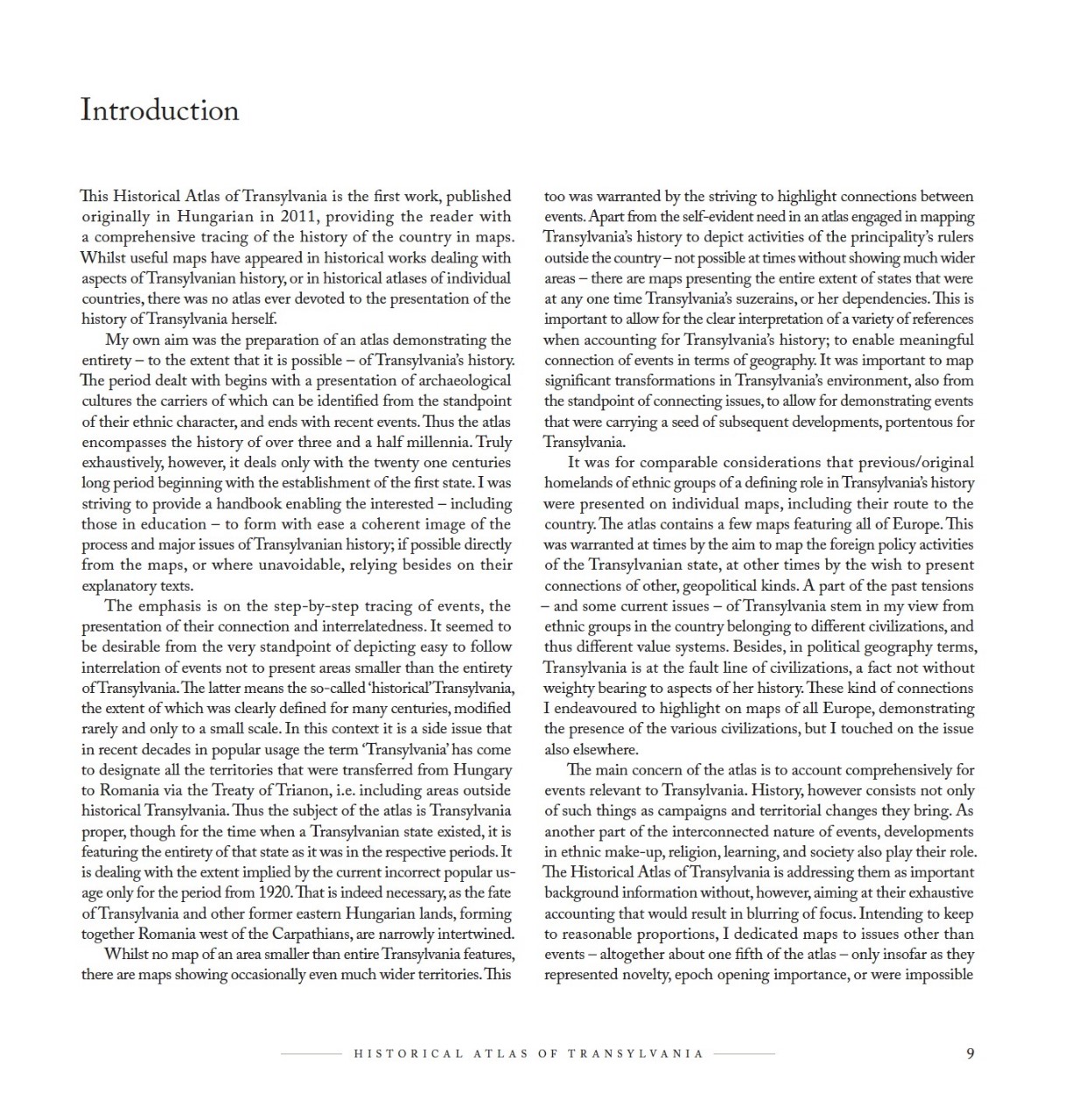 Introduction

This Historical Atlas of Transylvania is the first work, published originally in Hungarian in 2011, providing the reader with a comprehensive tracing of the history of the country in maps. Whilst useful maps have appeared in historical works dealing with aspects of Transylvanian history, or in historical atlases of individual countries, there was no atlas ever devoted to the presentation of the history of Transylvania herself.

My own aim was the preparation of an atlas demonstrating the entirety – to the extent that it is possible – of Transylvania's history. The period dealt with begins with a presentation of archaeological cultures the carriers of which can be identified from the standpoint of their ethnic character, and ends with recent events. Thus the atlas encompasses the history of over three and a half millennia. Truly exhaustively, however, it deals only with the twenty one centuries long period beginning with the establishment of the first state. I was striving to provide a handbook enabling the interested – including those in education – to form with ease a coherent image of the process and major issues of Transylvanian history; if possible directly from the maps, or where unavoidable, relying besides on their explanatory texts.

The emphasis is on the step-by-step tracing of events, the presentation of their connection and interrelatedness. It seemed to be desirable from the very standpoint of depicting easy to follow interrelation of events not to present areas smaller than the entirety of Transylvania. The latter means the so-called 'historical' Transylvania, the extent of which was clearly defined for many centuries, modified rarely and only to a small scale. In this context it is a side issue that in recent decades in popular usage the term 'Transylvania' has come to designate all the territories that were transferred from Hungary to Romania via the Treaty of Trianon, i.e. including areas outside historical Transylvania. Thus the subject of the atlas is Transylvania proper, though for the time when a Transylvanian state existed, it is featuring the entirety of that state as it was in the respective periods. It is dealing with the extent implied by the current incorrect popular usage only for the period from 1920. That is indeed necessary, as the fate of Transylvania and other former eastern Hungarian lands, forming together Romania west of the Carpathians, are narrowly intertwined.

Whilst no map of an area smaller than entire Transylvania features, there are maps showing occasionally even much wider territories. This too was warranted by the striving to highlight connections between events. Apart from the self-evident need in an atlas engaged in mapping Transylvania's history to depict activities of the principality's rulers outside the country – not possible at times without showing much wider areas – there are maps presenting the entire extent of states that were at any one time Transylvania's suzerains, or her dependencies. This is important to allow for the clear interpretation of a variety of references when accounting for Transylvania's history; to enable meaningful connection of events in terms of geography. It was important to map significant transformations in Transylvania's environment, also from the standpoint of connecting issues, to allow for demonstrating events that were carrying a seed of subsequent developments, portentous for Transylvania.

It was for comparable considerations that previous/original homelands of ethnic groups of a defining role in Transylvania's history were presented on individual maps, including their route to the country. The atlas contains a few maps featuring all of Europe. This was warranted at times by the aim to map the foreign policy activities of the Transylvanian state, at other times by the wish to present connections of other, geopolitical kinds. A part of the past tensions – and some current issues – of Transylvania stem in my view from ethnic groups in the country belonging to different civilizations, and thus different value systems. Besides, in political geography terms, Transylvania is at the fault line of civilizations, a fact not without weighty bearing to aspects of her history. These kind of connections I endeavoured to highlight on maps of all Europe, demonstrating the presence of the various civilizations, but I touched on the issue also elsewhere.

The main concern of the atlas is to account comprehensively for events relevant to Transylvania. History, however consists not only of such things as campaigns and territorial changes they bring. As another part of the interconnected nature of events, developments in ethnic make-up, religion, learning, and society also play their role. The Historical Atlas of Transylvania is addressing them as important background information without, however, aiming at their exhaustive accounting that would result in blurring of focus. Intending to keep to reasonable proportions, I dedicated maps to issues other than events – altogether about one fifth of the atlas – only insofar as they represented novelty, epoch opening importance, or were impossible

HISTORICAL ATLAS OF TRANSYLVANIA 9